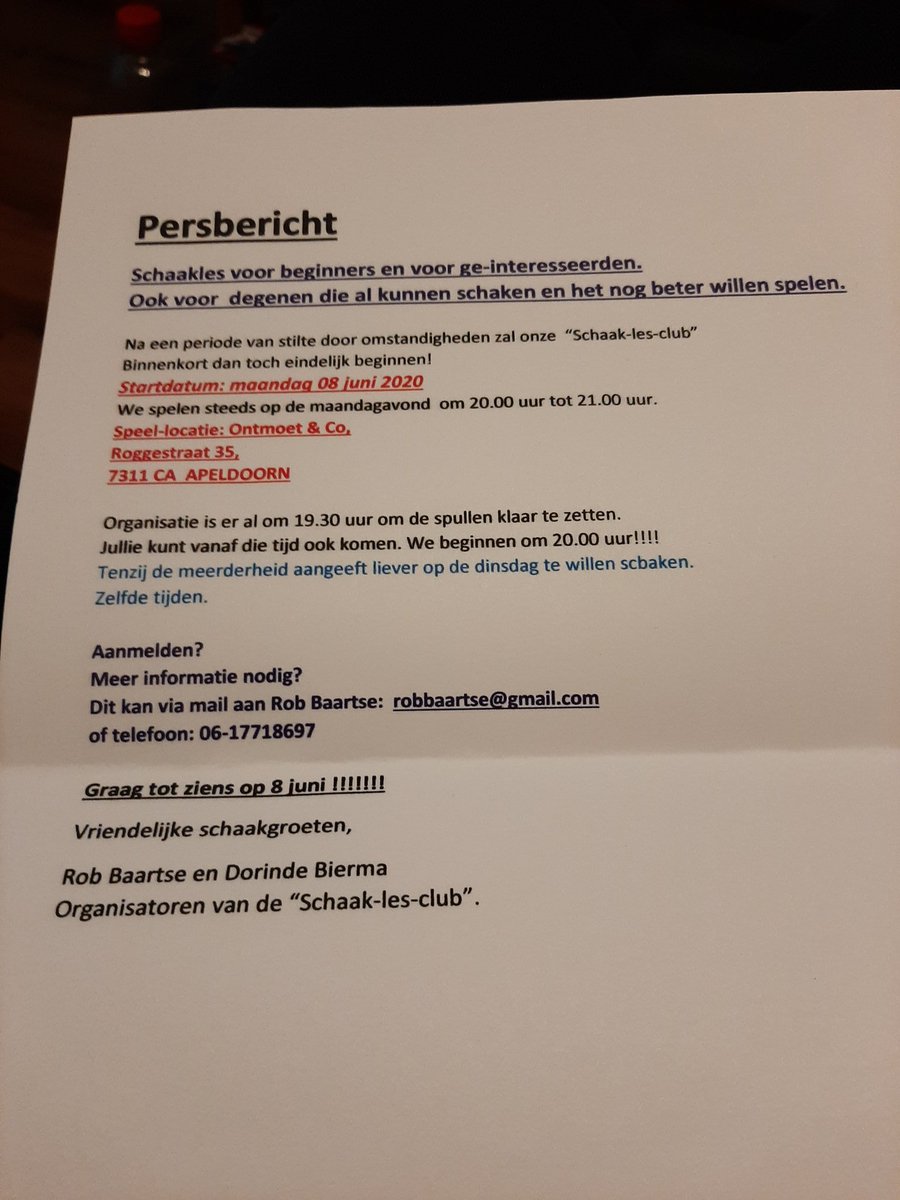 Persbericht

Schaakles voor beginners en voor ge-interesseerden.
Ook voor degenen die al kunnen schaken en het nog beter willen spelen.

Na een periode van stilte door omstandigheden zal onze "Schaak-les-club" Binnenkort dan toch eindelijk beginnen!
Startdatum: maandag 08 juni 2020
We spelen steeds op de maandagavond om 20.00 uur tot 21.00 uur.
Speel-locatie: Ontmoet & Co,
Roggestraat 35,
7311 CA APELDOORN

Organisatie is er al om 19.30 uur om de spullen klaar te zetten.
Jullie kunt vanaf die tijd ook komen. We beginnen om 20.00 uur!!!!
Tenzij de meerderheid aangeeft liever op de dinsdag te willen scbaken.
Zelfde tijden.

Aanmelden?
Meer informatie nodig?
Dit kan via mail aan Rob Baartse: robbaartse@gmail.com
of telefoon: 06-17718697

Graag tot ziens op 8 juni !!!!!!!

Vriendelijke schaakgroeten,

Rob Baartse en Dorinde Bierma
Organisatoren van de "Schaak-les-club".